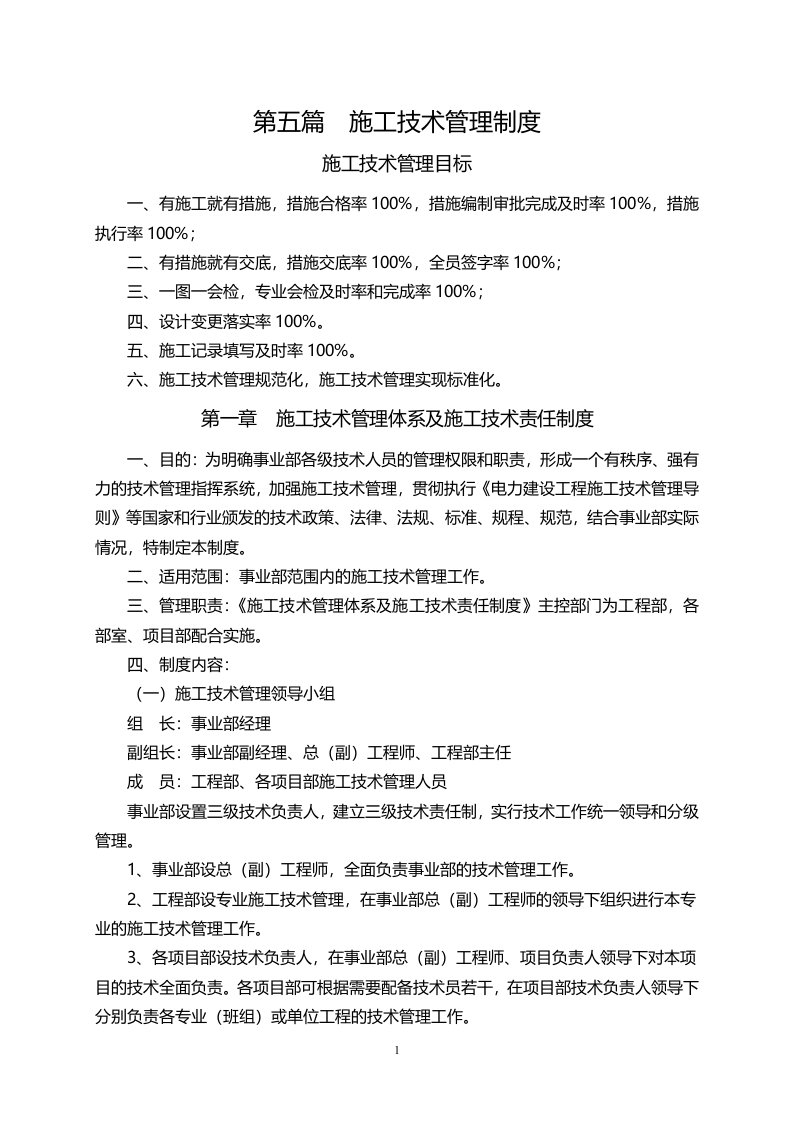 第五篇　施工技术管理制度

施工技术管理目标

一、有施工就有措施，措施合格率 100%，措施编制审批完成及时率 100%，措施执行率 100%；

二、有措施就有交底，措施交底率 100%，全员签字率 100%；

三、一图一会检，专业会检及时率和完成率 100%；

四、设计变更落实率 100%。

五、施工记录填写及时率 100%。

六、施工技术管理规范化，施工技术管理实现标准化。

第一章　施工技术管理体系及施工技术责任制度

一、目的：为明确事业部各级技术人员的管理权限和职责，形成一个有秩序、强有力的技术管理指挥系统，加强施工技术管理，贯彻执行《电力建设工程施工技术管理导则》等国家和行业颁发的技术政策、法律、法规、标准、规程、规范，结合事业部实际情况，特制定本制度。

二、适用范围：事业部范围内的施工技术管理工作。

三、管理职责：《施工技术管理体系及施工技术责任制度》主控部门为工程部，各部室、项目部配合实施。

四、制度内容：

（一）施工技术管理领导小组

组　长：事业部经理

副组长：事业部副经理、总（副）工程师、工程部主任

成　员：工程部、各项目部施工技术管理人员

事业部设置三级技术负责人，建立三级技术责任制，实行技术工作统一领导和分级管理。

1、事业部设总（副）工程师，全面负责事业部的技术管理工作。

2、工程部设专业施工技术管理，在事业部总（副）工程师的领导下组织进行本专业的施工技术管理工作。

3、各项目部设技术负责人，在事业部总（副）工程师、项目负责人领导下对本项目的技术全面负责。各项目部可根据需要配备技术员若干，在项目部技术负责人领导下分别负责各专业（班组）或单位工程的技术管理工作。

1